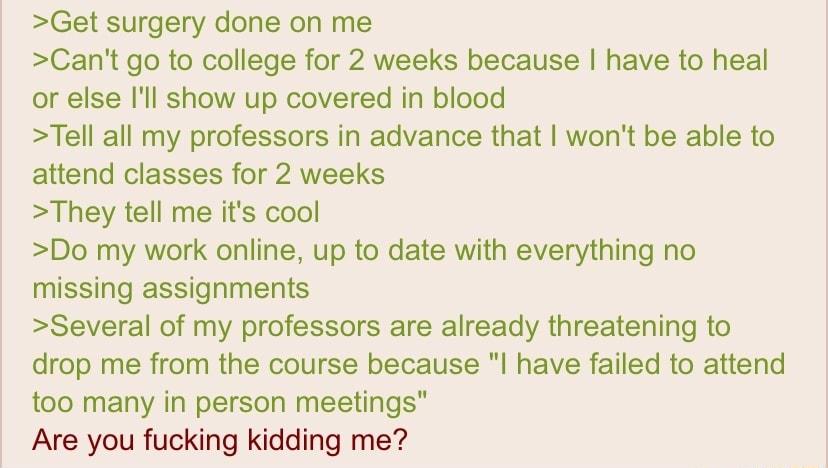 >Get surgery done on me
>Can't go to college for 2 weeks because I have to heal or else I'll show up covered in blood
>Tell all my professors in advance that I won't be able to attend classes for 2 weeks
>They tell me it's cool
>Do my work online, up to date with everything no missing assignments
>Several of my professors are already threatening to drop me from the course because "I have failed to attend too many in person meetings"
Are you fucking kidding me?